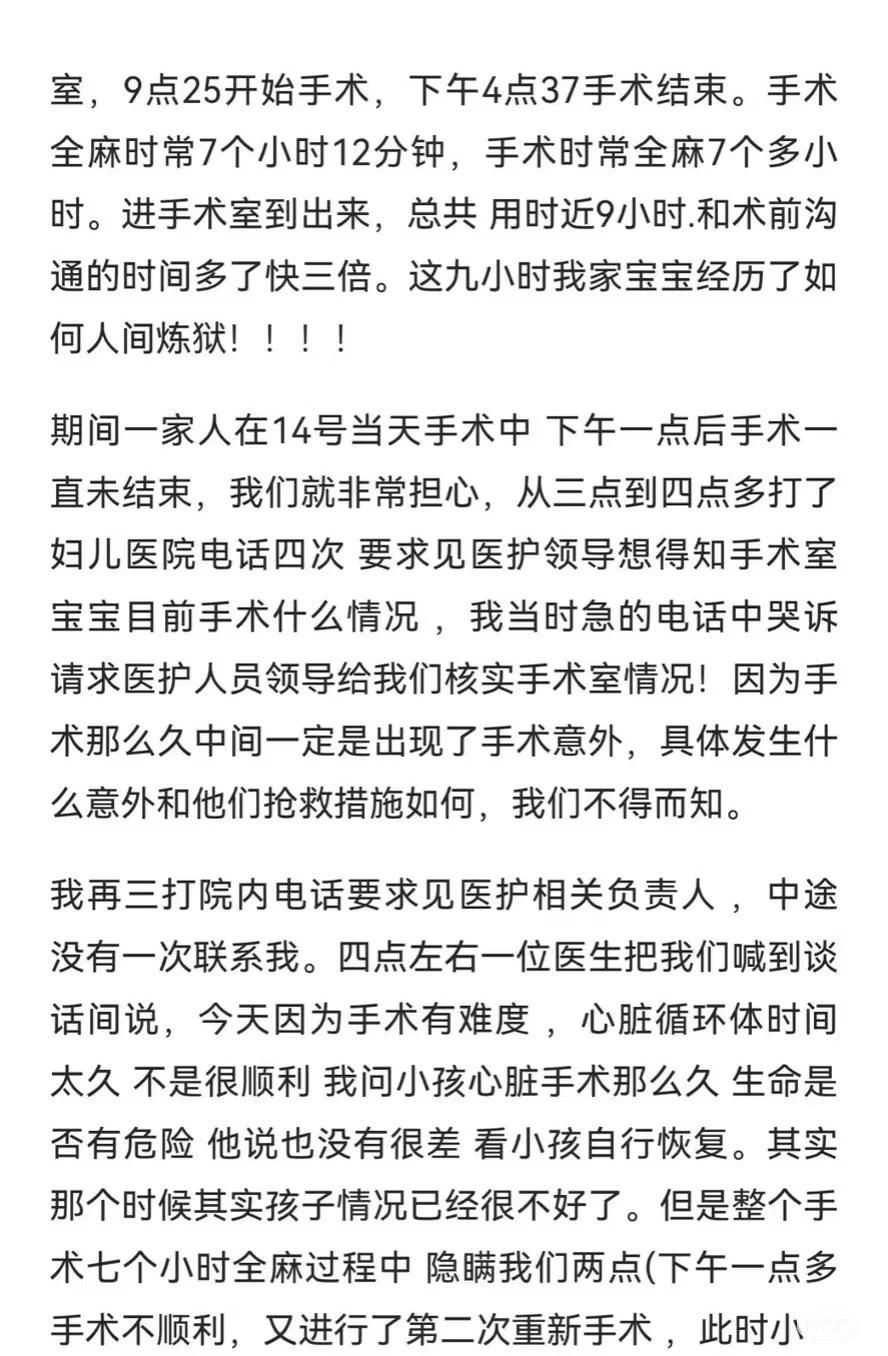 室，9点25开始手术，下午4点37手术结束。手术全麻时常7个小时12分钟，手术时常全麻7个多小时。进手术室到出来，总共 用时近9小时.和术前沟通的时间多了快三倍。这九小时我家宝宝经历了如何人间炼狱！！！！

期间一家人在14号当天手术中 下午一点后手术一直未结束，我们就非常担心，从三点到四点多打了妇儿医院电话四次 要求见医护领导想得知手术室宝宝目前手术什么情况 ，我当时急的电话中哭诉请求医护人员领导给我们核实手术室情况！因为手术那么久中间一定是出现了手术意外，具体发生什么意外和他们抢救措施如何，我们不得而知。

我再三打院内电话要求见医护相关负责人 ，中途没有一次联系我。四点左右一位医生把我们喊到谈话间说，今天因为手术有难度 ，心脏循环体时间太久 不是很顺利 我问小孩心脏手术那么久 生命是否有危险 他说也没有很差 看小孩自行恢复。其实那个时候其实孩子情况已经很不好了。但是整个手术七个小时全麻过程中 隐瞒我们两点(下午一点多手术不顺利，又进行了第二次重新手术 ，此时小